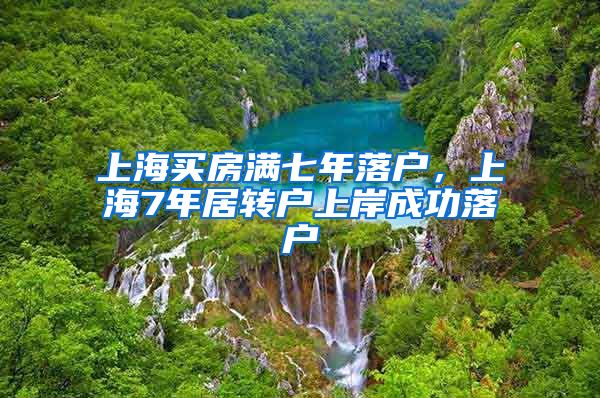 上海买房满七年落户，上海7年居转户上岸成功落户